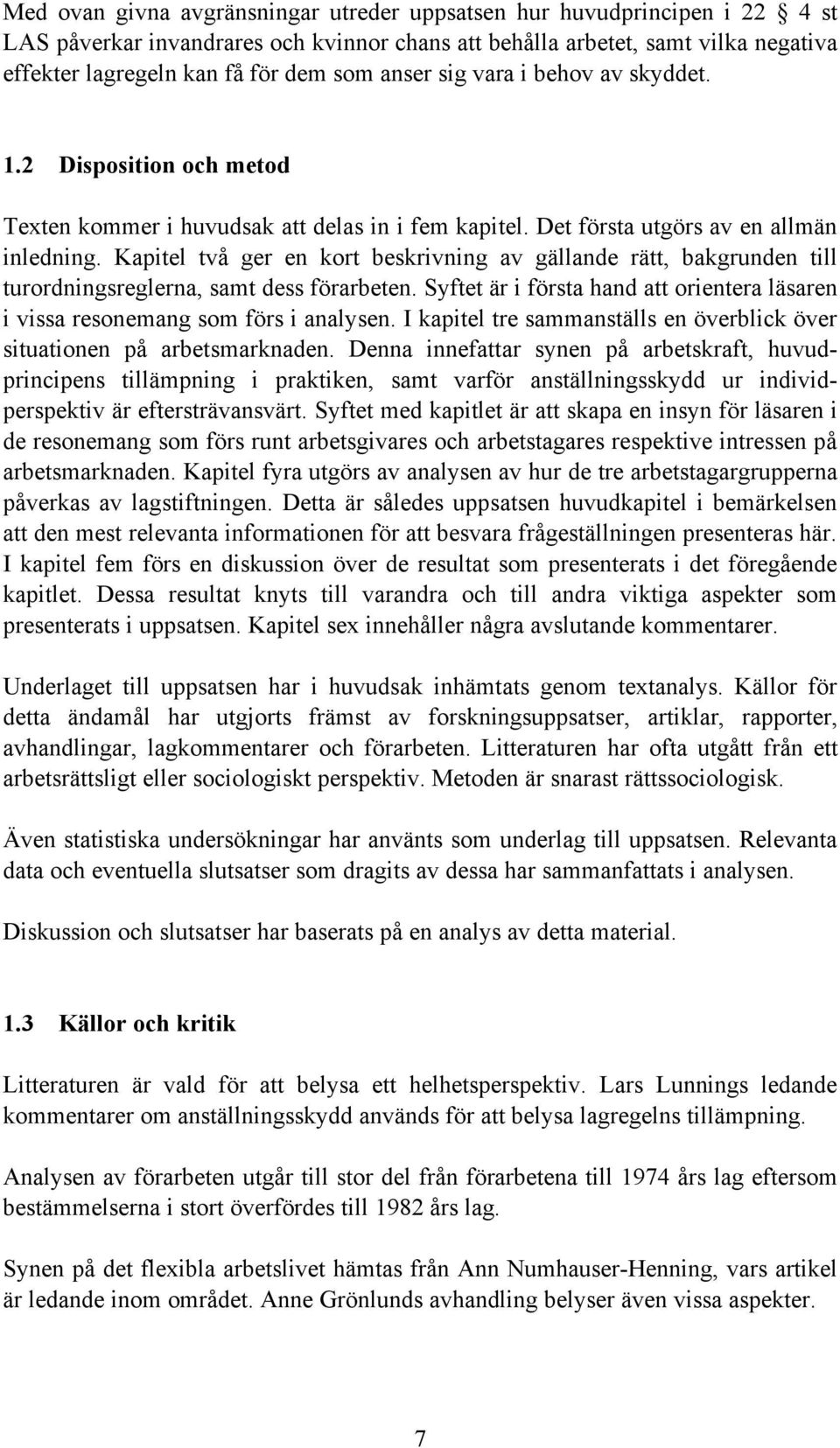 Med ovan givna avgränsningar utreder uppsatsen hur huvudprincipen i 22 4 st LAS påverkar invandrares och kvinnor chans att behålla arbetet, samt vilka negativa effekter lagregeln kan få för dem som anser sig vara i behov av skyddet.

1.2 Disposition och metod

Texten kommer i huvudsak att delas in i fem kapitel. Det första utgörs av en allmän inledning. Kapitel två ger en kort beskrivning av gällande rätt, bakgrunden till turordningsreglerna, samt dess förarbeten. Syftet är i första hand att orientera läsaren i vissa resonemang som förs i analysen. I kapitel tre sammanställs en överblick över situationen på arbetsmarknaden. Denna innefattar synen på arbetskraft, huvudprincipens tillämpning i praktiken, samt varför anställningsskydd ur individperspektiv är eftersträvansvärt. Syftet med kapitlet är att skapa en insyn för läsaren i de resonemang som förs runt arbetsgivares och arbetstagares respektive intressen på arbetsmarknaden. Kapitel fyra utgörs av analysen av hur de tre arbetstagargrupperna påverkas av lagstiftningen. Detta är således uppsatsen huvudkapitel i bemärkelsen att den mest relevanta informationen för att besvara frågeställningen presenteras här. I kapitel fem förs en diskussion över de resultat som presenterats i det föregående kapitlet. Dessa resultat knyts till varandra och till andra viktiga aspekter som presenterats i uppsatsen. Kapitel sex innehåller några avslutande kommentarer.

Underlaget till uppsatsen har i huvudsak inhämtats genom textanalys. Källor för detta ändamål har utgjorts främst av forskningsuppsatser, artiklar, rapporter, avhandlingar, lagkommentarer och förarbeten. Litteraturen har ofta utgått från ett arbetsrättsligt eller sociologiskt perspektiv. Metoden är snarast rättssociologisk.

Även statistiska undersökningar har använts som underlag till uppsatsen. Relevanta data och eventuella slutsatser som dragits av dessa har sammanfattats i analysen.

Diskussion och slutsatser har baserats på en analys av detta material.

1.3 Källor och kritik

Litteraturen är vald för att belysa ett helhetsperspektiv. Lars Lunnings ledande kommentarer om anställningsskydd används för att belysa lagregelns tillämpning.

Analysen av förarbeten utgår till stor del från förarbetena till 1974 års lag eftersom bestämmelserna i stort överfördes till 1982 års lag.

Synen på det flexibla arbetslivet hämtas från Ann Numhauser-Henning, vars artikel är ledande inom området. Anne Grönlunds avhandling belyser även vissa aspekter.

7